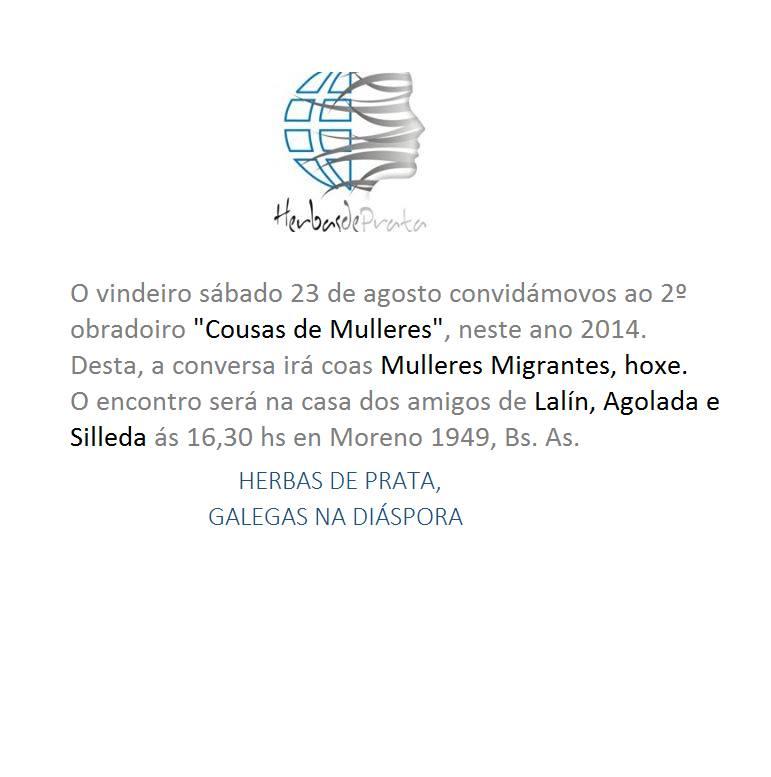 HerbasdePrata

O vindeiro sábado 23 de agosto convidámovos ao 2º obradoiro "Cousas de Mulleres", neste ano 2014. Desta, a conversa irá coas Mulleres Migrantes, hoxe. O encontro será na casa dos amigos de Lalín, Agolada e Silleda ás 16,30 hs en Moreno 1949, Bs. As.

HERBAS DE PRATA,
GALEGAS NA DIÁSPORA